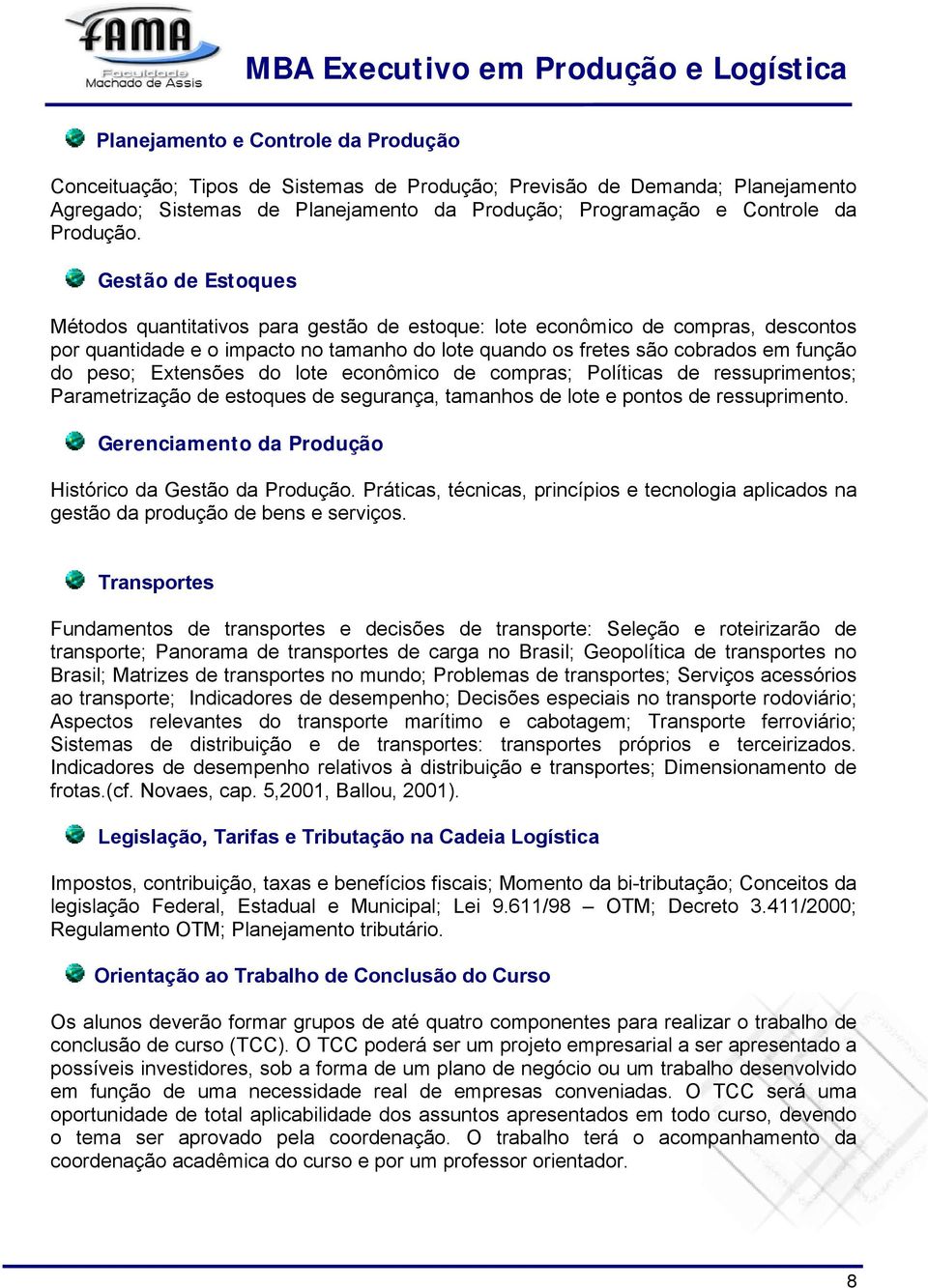 FAMA
Faculdade
Machado de Assis

MBA Executivo em Produção e Logística

Planejamento e Controle da Produção

Conceituação; Tipos de Sistemas de Produção; Previsão de Demanda; Planejamento Agregado; Sistemas de Planejamento da Produção; Programação e Controle da Produção.

Gestão de Estoques

Métodos quantitativos para gestão de estoque: lote econômico de compras, descontos por quantidade e o impacto no tamanho do lote quando os fretes são cobrados em função do peso; Extensões do lote econômico de compras; Políticas de ressuprimentos; Parametrização de estoques de segurança, tamanhos de lote e pontos de ressuprimento.

Gerenciamento da Produção

Histórico da Gestão da Produção. Práticas, técnicas, princípios e tecnologia aplicados na gestão da produção de bens e serviços.

Transportes

Fundamentos de transportes e decisões de transporte: Seleção e roteirizarão de transporte; Panorama de transportes de carga no Brasil; Geopolítica de transportes no Brasil; Matrizes de transportes no mundo; Problemas de transportes; Serviços acessórios ao transporte; Indicadores de desempenho; Decisões especiais no transporte rodoviário; Aspectos relevantes do transporte marítimo e cabotagem; Transporte ferroviário; Sistemas de distribuição e de transportes: transportes próprios e terceirizados. Indicadores de desempenho relativos à distribuição e transportes; Dimensionamento de frotas.(cf. Novaes, cap. 5,2001, Ballou, 2001).

Legislação, Tarifas e Tributação na Cadeia Logística

Impostos, contribuição, taxas e benefícios fiscais; Momento da bi-tributação; Conceitos da legislação Federal, Estadual e Municipal; Lei 9.611/98 – OTM; Decreto 3.411/2000; Regulamento OTM; Planejamento tributário.

Orientação ao Trabalho de Conclusão do Curso

Os alunos deverão formar grupos de até quatro componentes para realizar o trabalho de conclusão de curso (TCC). O TCC poderá ser um projeto empresarial a ser apresentado a possíveis investidores, sob a forma de um plano de negócio ou um trabalho desenvolvido em função de uma necessidade real de empresas conveniadas. O TCC será uma oportunidade de total aplicabilidade dos assuntos apresentados em todo curso, devendo o tema ser aprovado pela coordenação. O trabalho terá o acompanhamento da coordenação acadêmica do curso e por um professor orientador.

8